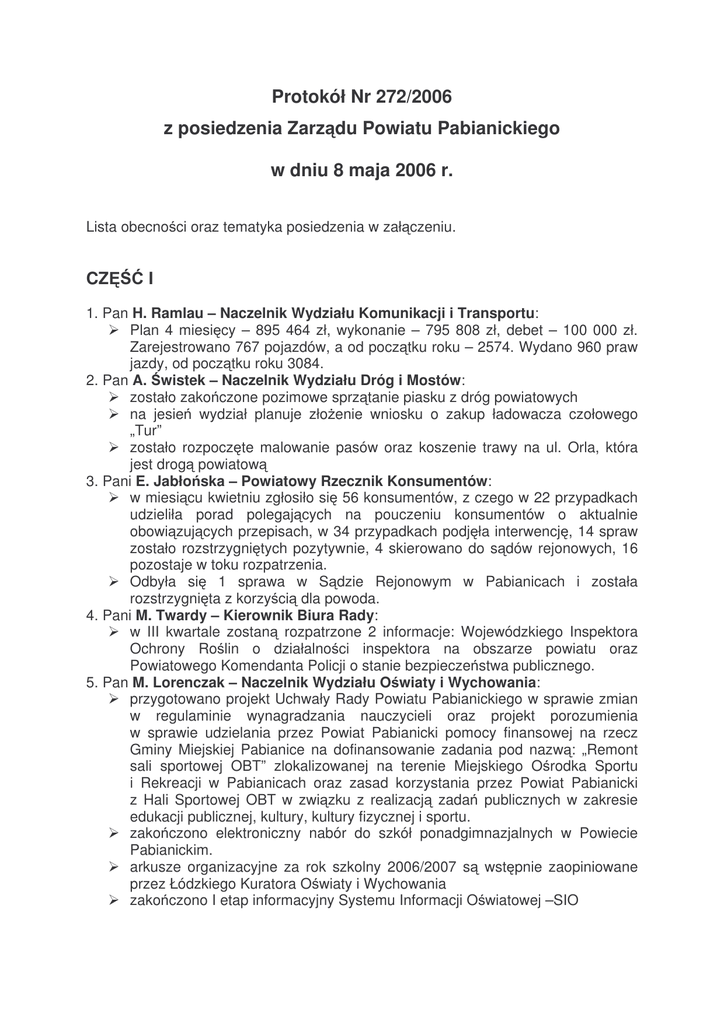 Protokół Nr 272/2006

z posiedzenia Zarządu Powiatu Pabianickiego

w dniu 8 maja 2006 r.

Lista obecności oraz tematyka posiedzenia w załączeniu.

CZĘŚĆ I

1. Pan H. Ramlau – Naczelnik Wydziału Komunikacji i Transportu:
➢ Plan 4 miesięcy – 895 464 zł, wykonanie – 795 808 zł, debet – 100 000 zł. Zarejestrowano 767 pojazdów, a od początku roku – 2574. Wydano 960 praw jazdy, od początku roku 3084.
2. Pan A. Świstek – Naczelnik Wydziału Dróg i Mostów:
➢ zostało zakończone pozimowe sprzątanie piasku z dróg powiatowych
➢ na jesień wydział planuje złożenie wniosku o zakup ładowacza czołowego „Tur"
➢ zostało rozpoczęte malowanie pasów oraz koszenie trawy na ul. Orla, która jest drogą powiatową
3. Pani E. Jabłońska – Powiatowy Rzecznik Konsumentów:
➢ w miesiącu kwietniu zgłosiło się 56 konsumentów, z czego w 22 przypadkach udzieliła porad polegających na pouczeniu konsumentów o aktualnie obowiązujących przepisach, w 34 przypadkach podjęła interwencję, 14 spraw zostało rozstrzygniętych pozytywnie, 4 skierowano do sądów rejonowych, 16 pozostaje w toku rozpatrzenia.
➢ Odbyła się 1 sprawa w Sądzie Rejonowym w Pabianicach i została rozstrzygnięta z korzyścią dla powoda.
4. Pani M. Twardy – Kierownik Biura Rady:
➢ w III kwartale zostaną rozpatrzone 2 informacje: Wojewódzkiego Inspektora Ochrony Roślin o działalności inspektora na obszarze powiatu oraz Powiatowego Komendanta Policji o stanie bezpieczeństwa publicznego.
5. Pan M. Lorenczak – Naczelnik Wydziału Oświaty i Wychowania:
➢ przygotowano projekt Uchwały Rady Powiatu Pabianickiego w sprawie zmian w regulaminie wynagradzania nauczycieli oraz projekt porozumienia w sprawie udzielania przez Powiat Pabianicki pomocy finansowej na rzecz Gminy Miejskiej Pabianice na dofinansowanie zadania pod nazwą: „Remont sali sportowej OBT" zlokalizowanej na terenie Miejskiego Ośrodka Sportu i Rekreacji w Pabianicach oraz zasad korzystania przez Powiat Pabianicki z Hali Sportowej OBT w związku z realizacją zadań publicznych w zakresie edukacji publicznej, kultury, kultury fizycznej i sportu.
➢ zakończono elektroniczny nabór do szkół ponadgimnazjalnych w Powiecie Pabianickim.
➢ arkusze organizacyjne za rok szkolny 2006/2007 są wstępnie zaopiniowane przez Łódzkiego Kuratora Oświaty i Wychowania
➢ zakończono I etap informacyjny Systemu Informacji Oświatowej –SIO